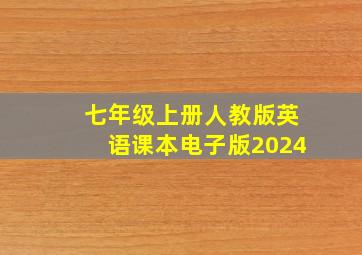 七年级上册人教版英语课本电子版2024